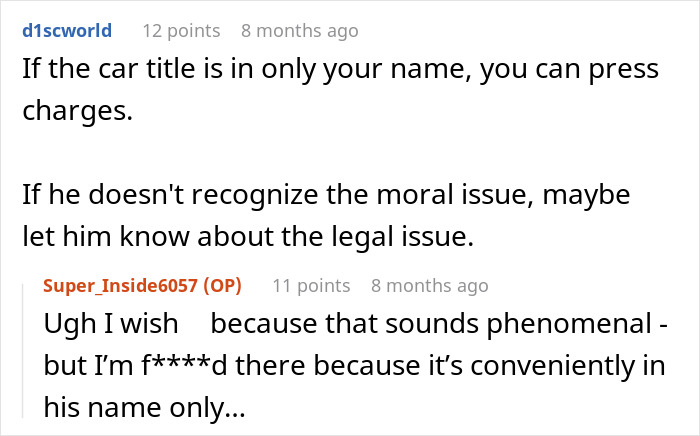 d1scworld 12 points 8 months ago

If the car title is in only your name, you can press charges.

If he doesn't recognize the moral issue, maybe let him know about the legal issue.

Super_Inside6057 (OP) 11 points 8 months ago

Ugh I wish because that sounds phenomenal - but I'm f****d there because it's conveniently in his name only...